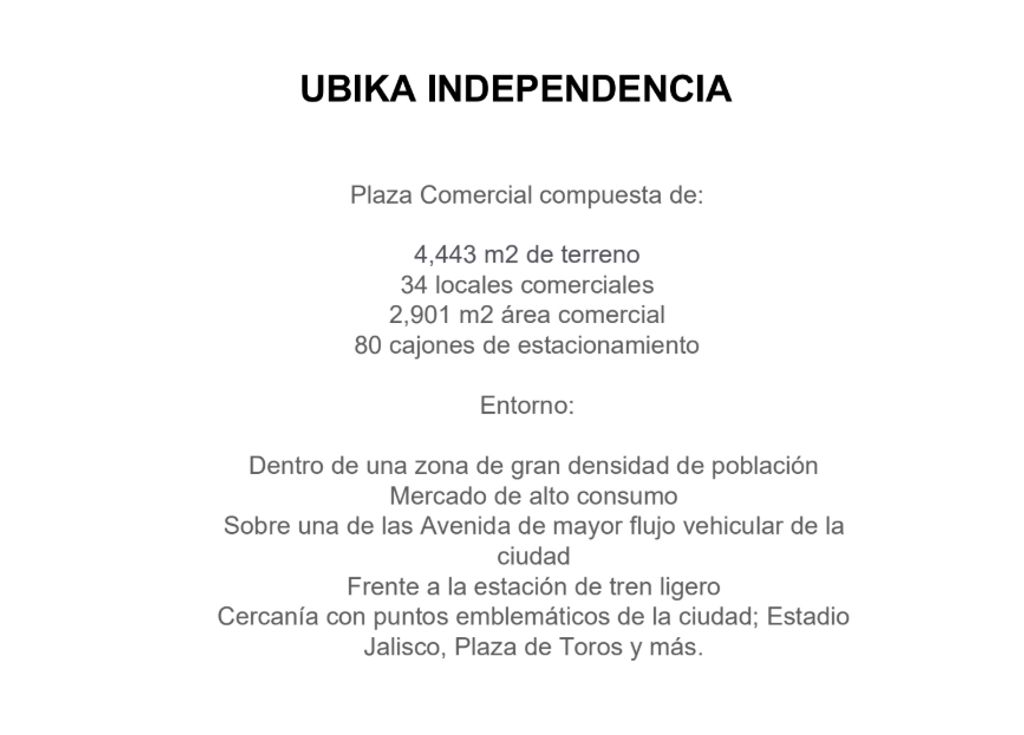 UBIKA INDEPENDENCIA

Plaza Comercial compuesta de:

4,443 m2 de terreno
34 locales comerciales
2,901 m2 área comercial
80 cajones de estacionamiento

Entorno:

Dentro de una zona de gran densidad de población
Mercado de alto consumo
Sobre una de las Avenida de mayor flujo vehicular de la ciudad
Frente a la estación de tren ligero
Cercanía con puntos emblemáticos de la ciudad; Estadio Jalisco, Plaza de Toros y más.